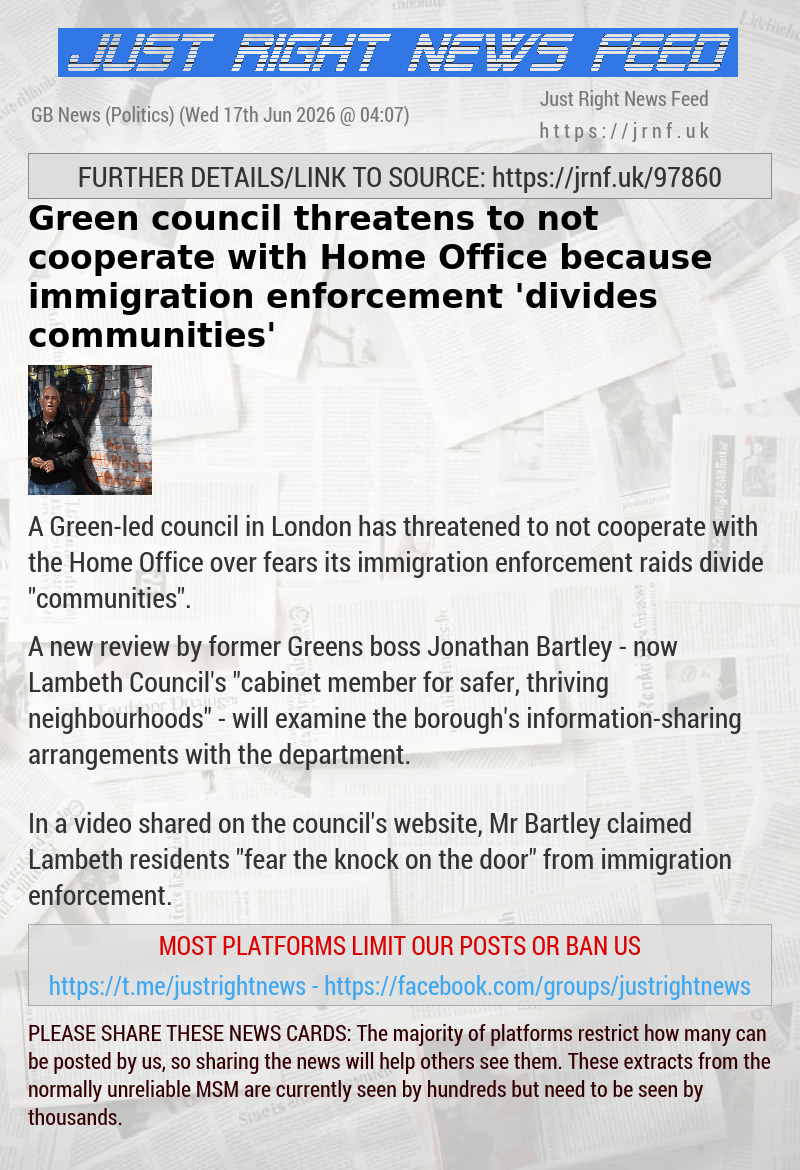 JUST RIGHT NEWS FEED

GB News (Politics) (Wed 17th Jun 2026 @ 04:07)

Just Right News Feed
https://jrnf.uk

FURTHER DETAILS/LINK TO SOURCE: https://jrnf.uk/97860

Green council threatens to not cooperate with Home Office because immigration enforcement 'divides communities'

A Green-led council in London has threatened to not cooperate with the Home Office over fears its immigration enforcement raids divide "communities".

A new review by former Greens boss Jonathan Bartley - now Lambeth Council's "cabinet member for safer, thriving neighbourhoods" - will examine the borough's information-sharing arrangements with the department.

In a video shared on the council's website, Mr Bartley claimed Lambeth residents "fear the knock on the door" from immigration enforcement.

MOST PLATFORMS LIMIT OUR POSTS OR BAN US

https://t.me/justrightnews - https://facebook.com/groups/justrightnews

PLEASE SHARE THESE NEWS CARDS: The majority of platforms restrict how many can be posted by us, so sharing the news will help others see them. These extracts from the normally unreliable MSM are currently seen by hundreds but need to be seen by thousands.